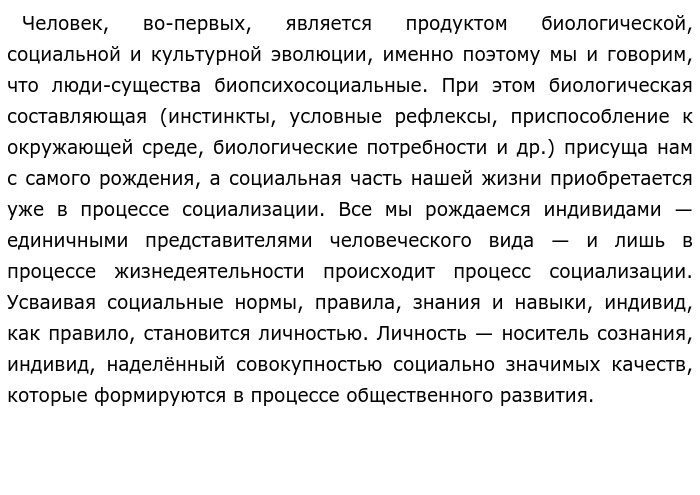 Человек, во-первых, является продуктом биологической, социальной и культурной эволюции, именно поэтому мы и говорим, что люди-существа биопсихосоциальные. При этом биологическая составляющая (инстинкты, условные рефлексы, приспособление к окружающей среде, биологические потребности и др.) присуща нам с самого рождения, а социальная часть нашей жизни приобретается уже в процессе социализации. Все мы рождаемся индивидами — единичными представителями человеческого вида — и лишь в процессе жизнедеятельности происходит процесс социализации. Усваивая социальные нормы, правила, знания и навыки, индивид, как правило, становится личностью. Личность — носитель сознания, индивид, наделённый совокупностью социально значимых качеств, которые формируются в процессе общественного развития.